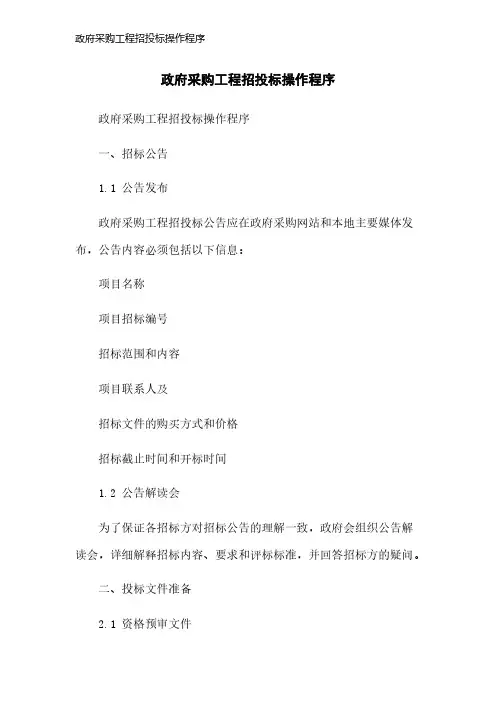 政府采购工程招投标操作程序

政府采购工程招投标操作程序

政府采购工程招投标操作程序

一、招标公告

1.1 公告发布

政府采购工程招投标公告应在政府采购网站和本地主要媒体发布，公告内容必须包括以下信息：

项目名称

项目招标编号

招标范围和内容

项目联系人及

招标文件的购买方式和价格

招标截止时间和开标时间

1.2 公告解读会

为了保证各招标方对招标公告的理解一致，政府会组织公告解读会，详细解释招标内容、要求和评标标准，并回答招标方的疑问。

二、投标文件准备

2.1 资格预审文件